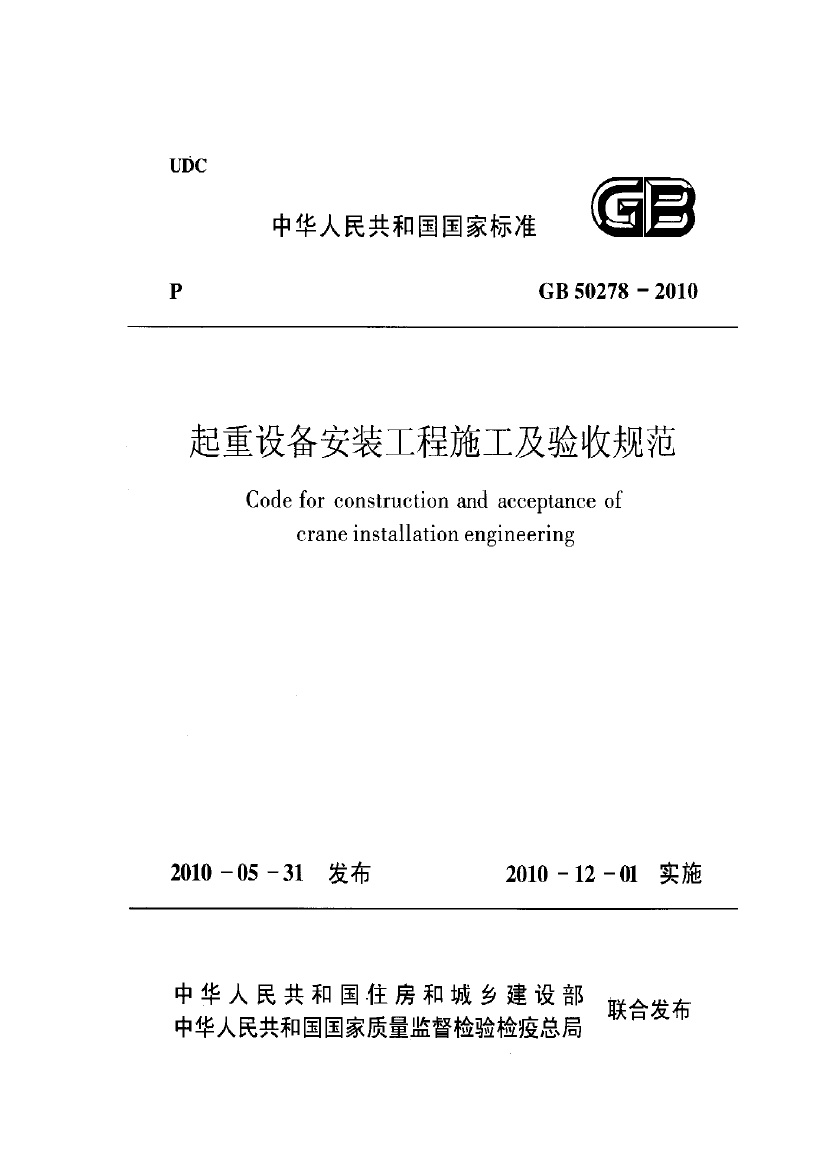 UDC

中华人民共和国国家标准

GB

P

GB 50278 - 2010

起重设备安装工程施工及验收规范

Code for construction and acceptance of crane installation engineering

2010 - 05 - 31 发布

2010 - 12 - 01 实施

中华人民共和国住房和城乡建设部
中华人民共和国国家质量监督检验检疫总局
联合发布